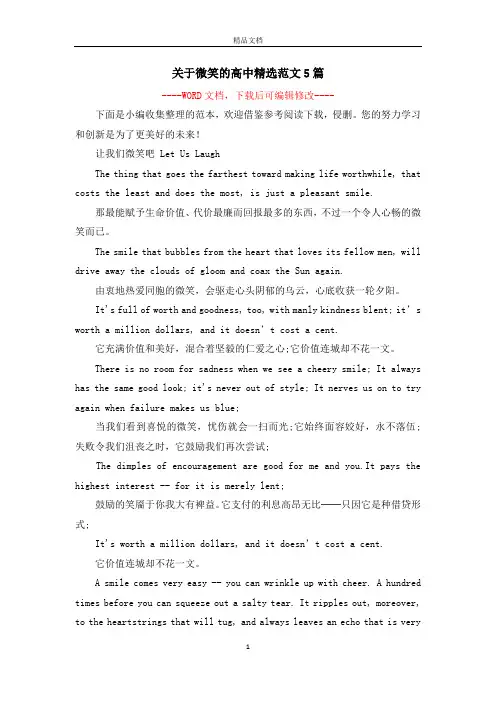 精品文档

关于微笑的高中精选范文5篇

----WORD文档，下载后可编辑修改----

下面是小编收集整理的范本，欢迎借鉴参考阅读下载，侵删。您的努力学习和创新是为了更美好的未来！

让我们微笑吧 Let Us Laugh

The thing that goes the farthest toward making life worthwhile, that costs the least and does the most, is just a pleasant smile.

那最能赋予生命价值、代价最廉而回报最多的东西，不过一个令人心畅的微笑而已。

The smile that bubbles from the heart that loves its fellow men, will drive away the clouds of gloom and coax the Sun again.

由衷地热爱同胞的微笑，会驱走心头阴郁的乌云，心底收获一轮夕阳。

It's full of worth and goodness, too, with manly kindness blent; it' s worth a million dollars, and it doesn' t cost a cent.

它充满价值和美好，混合着坚毅的仁爱之心;它价值连城却不花一文。

There is no room for sadness when we see a cheery smile; It always has the same good look; it's never out of style; It nerves us on to try again when failure makes us blue;

当我们看到喜悦的微笑，忧伤就会一扫而光;它始终面容姣好，永不落伍;失败令我们沮丧之时，它鼓励我们再次尝试;

The dimples of encouragement are good for me and you.It pays the highest interest -- for it is merely lent;

鼓励的笑靥于你我大有裨益。它支付的利息高昂无比——只因它是种借贷形式;

It's worth a million dollars, and it doesn' t cost a cent.

它价值连城却不花一文。

A smile comes very easy -- you can wrinkle up with cheer. A hundred times before you can squeeze out a salty tear. It ripples out, moreover, to the heartstrings that will tug, and always leaves an echo that is very

1